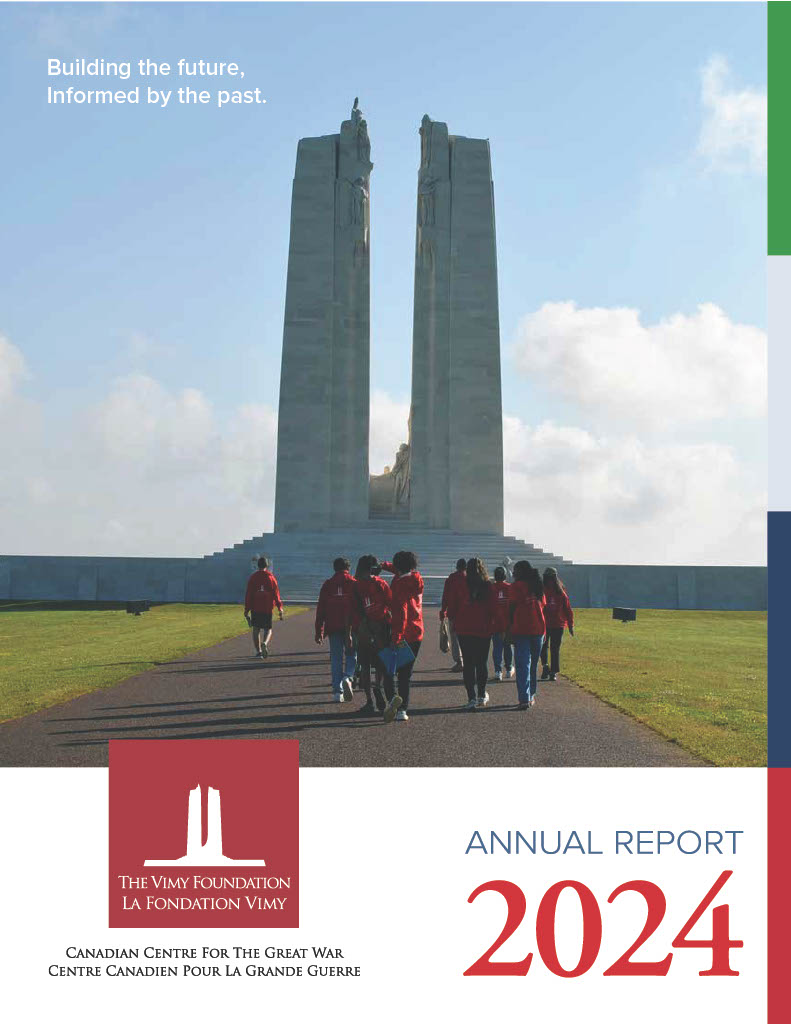 Building the future,
Informed by the past.

THE VIMY FOUNDATION
LA FONDATION VIMY

CANADIAN CENTRE FOR THE GREAT WAR
CENTRE CANADIEN POUR LA GRANDE GUERRE

ANNUAL REPORT
2024